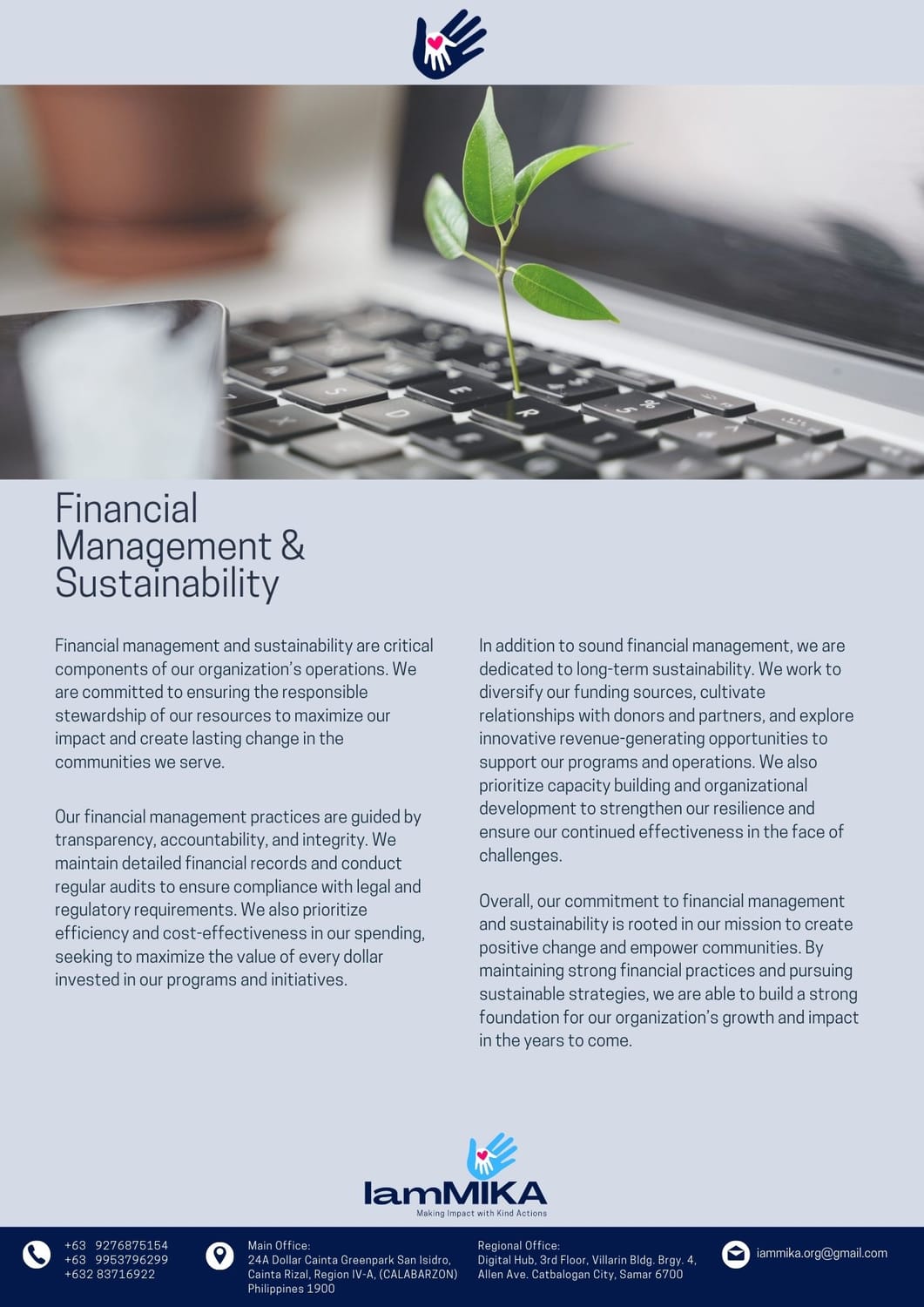 Financial Management & Sustainability

Financial management and sustainability are critical components of our organization's operations. We are committed to ensuring the responsible stewardship of our resources to maximize our impact and create lasting change in the communities we serve.

Our financial management practices are guided by transparency, accountability, and integrity. We maintain detailed financial records and conduct regular audits to ensure compliance with legal and regulatory requirements. We also prioritize efficiency and cost-effectiveness in our spending, seeking to maximize the value of every dollar invested in our programs and initiatives.

In addition to sound financial management, we are dedicated to long-term sustainability. We work to diversify our funding sources, cultivate relationships with donors and partners, and explore innovative revenue-generating opportunities to support our programs and operations. We also prioritize capacity building and organizational development to strengthen our resilience and ensure our continued effectiveness in the face of challenges.

Overall, our commitment to financial management and sustainability is rooted in our mission to create positive change and empower communities. By maintaining strong financial practices and pursuing sustainable strategies, we are able to build a strong foundation for our organization's growth and impact in the years to come.

IamMIKA
Making Impact with Kind Actions

+63 9276875154
+63 9953796299
+632 83716922

Main Office:
24A Dollar Cainta Greenpark San Isidro, Cainta Rizal, Region IV-A, (CALABARZON) Philippines 1900

Regional Office:
Digital Hub, 3rd Floor, Villarin Bldg. Brgy. 4, Allen Ave. Catbalogan City, Samar 6700

iammika.org@gmail.com